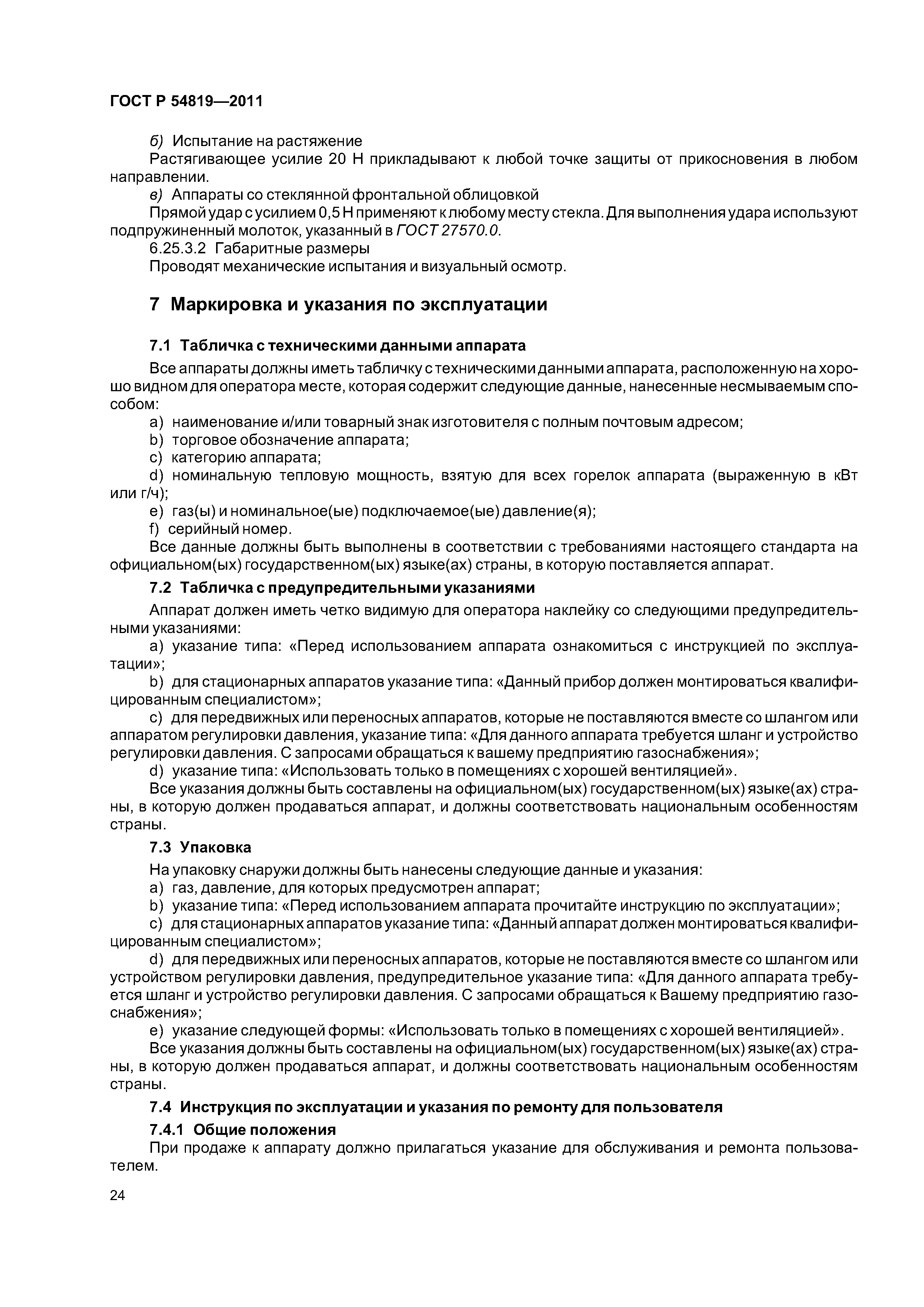 ГОСТ Р 54819—2011

б) Испытание на растяжение

Растягивающее усилие 20 Н прикладывают к любой точке защиты от прикосновения в любом направлении.

в) Аппараты со стеклянной фронтальной облицовкой

Прямой удар с усилием 0,5 Н применяют к любому месту стекла. Для выполнения удара используют подпружиненный молоток, указанный в ГОСТ 27570.0.

6.25.3.2 Габаритные размеры

Проводят механические испытания и визуальный осмотр.

7 Маркировка и указания по эксплуатации

7.1 Табличка с техническими данными аппарата

Все аппараты должны иметь табличку с техническими данными аппарата, расположенную на хорошо видном для оператора месте, которая содержит следующие данные, нанесенные несмываемым способом:

a) наименование и/или товарный знак изготовителя с полным почтовым адресом;

b) торговое обозначение аппарата;

c) категорию аппарата;

d) номинальную тепловую мощность, взятую для всех горелок аппарата (выраженную в кВт или г/ч);

e) газ(ы) и номинальное(ые) подключаемое(ые) давление(я);

f) серийный номер.

Все данные должны быть выполнены в соответствии с требованиями настоящего стандарта на официальном(ых) государственном(ых) языке(ах) страны, в которую поставляется аппарат.

7.2 Табличка с предупредительными указаниями

Аппарат должен иметь четко видимую для оператора наклейку со следующими предупредительными указаниями:

a) указание типа: «Перед использованием аппарата ознакомиться с инструкцией по эксплуатации»;

b) для стационарных аппаратов указание типа: «Данный прибор должен монтироваться квалифицированным специалистом»;

c) для передвижных или переносных аппаратов, которые не поставляются вместе со шлангом или аппаратом регулировки давления, указание типа: «Для данного аппарата требуется шланг и устройство регулировки давления. С запросами обращаться к вашему предприятию газоснабжения»;

d) указание типа: «Использовать только в помещениях с хорошей вентиляцией».

Все указания должны быть составлены на официальном(ых) государственном(ых) языке(ах) страны, в которую должен продаваться аппарат, и должны соответствовать национальным особенностям страны.

7.3 Упаковка

На упаковку снаружи должны быть нанесены следующие данные и указания:

a) газ, давление, для которых предусмотрен аппарат;

b) указание типа: «Перед использованием аппарата прочитайте инструкцию по эксплуатации»;

c) для стационарных аппаратов указание типа: «Данный аппарат должен монтироваться квалифицированным специалистом»;

d) для передвижных или переносных аппаратов, которые не поставляются вместе со шлангом или устройством регулировки давления, предупредительное указание типа: «Для данного аппарата требуется шланг и устройство регулировки давления. С запросами обращаться к Вашему предприятию газоснабжения»;

e) указание следующей формы: «Использовать только в помещениях с хорошей вентиляцией».

Все указания должны быть составлены на официальном(ых) государственном(ых) языке(ах) страны, в которую должен продаваться аппарат, и должны соответствовать национальным особенностям страны.

7.4 Инструкция по эксплуатации и указания по ремонту для пользователя

7.4.1 Общие положения

При продаже к аппарату должно прилагаться указание для обслуживания и ремонта пользователем.

24